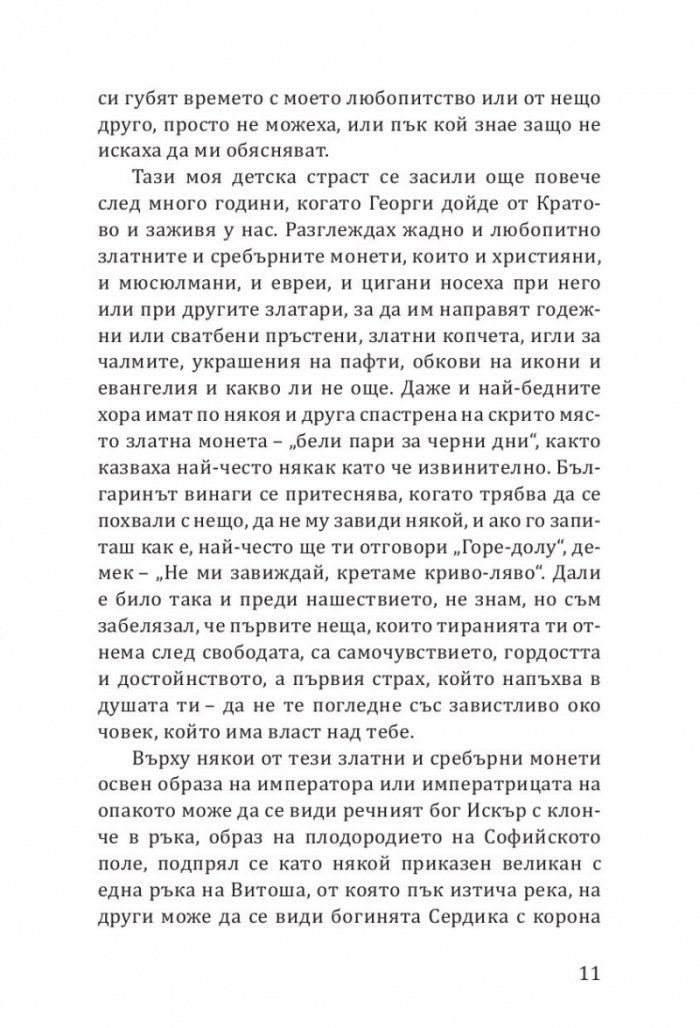 си губят времето с моето любопитство или от нещо друго, просто не можеха, или пък кой знае защо не искаха да ми обясняват.

Тази моя детска страст се засили още повече след много години, когато Георги дойде от Кратово и заживя у нас. Разглеждах жадно и любопитно златните и сребърните монети, които и християни, и мюсюлмани, и евреи, и цигани носеха при него или при другите златари, за да им направят годежни или сватбени пръстени, златни копчета, игли за чалмите, украшения на пафти, обкови на икони и евангелия и какво ли не още. Даже и най-бедните хора имат по някоя и друга спастрена на скрито място златна монета – „бели пари за черни дни“, както казваха най-често някак като че извинително. Българинът винаги се притеснява, когато трябва да се похвали с нещо, да не му завиди някой, и ако го запиташ как е, най-често ще ти отговори „Горе-долу“, демек – „Не ми завиждай, кретаме криво-ляво“. Дали е било така и преди нашествието, не знам, но съм забелязал, че първите неща, които тиранията ти отнема след свободата, са самочувствието, гордостта и достойнството, а първия страх, който напъхва в душата ти – да не те погледне със завистливо око човек, който има власт над тебе.

Върху някои от тези златни и сребърни монети освен образа на императора или императрицата на опакото може да се види речният бог Искър с клонче в ръка, образ на плодородието на Софийското поле, подпрял се като някой приказен великан с една ръка на Витоша, от която пък изтича река, на други може да се види богинята Сердика с корона

11